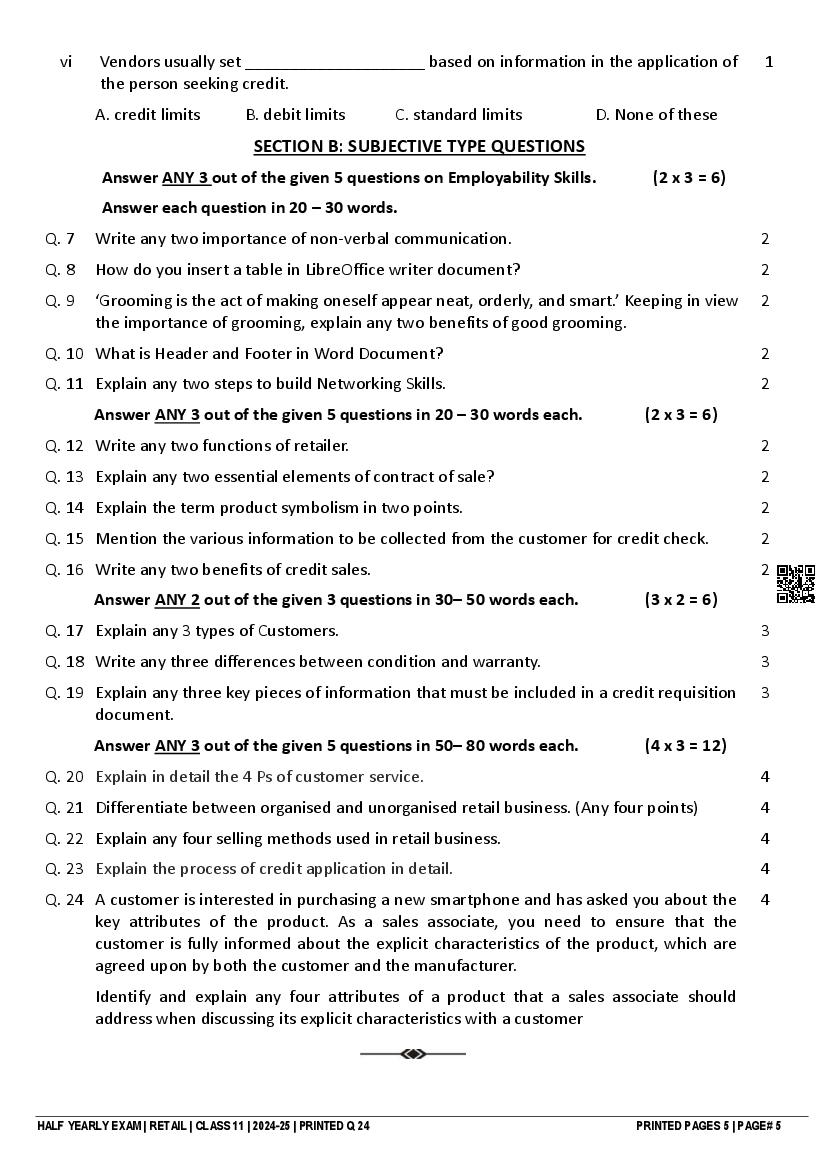 vi Vendors usually set ____________________ based on information in the application of the person seeking credit. 1

A. credit limits B. debit limits C. standard limits D. None of these

SECTION B: SUBJECTIVE TYPE QUESTIONS

Answer ANY 3 out of the given 5 questions on Employability Skills. (2 x 3 = 6)

Answer each question in 20 – 30 words.

Q. 7 Write any two importance of non-verbal communication. 2

Q. 8 How do you insert a table in LibreOffice writer document? 2

Q. 9 'Grooming is the act of making oneself appear neat, orderly, and smart.' Keeping in view the importance of grooming, explain any two benefits of good grooming. 2

Q. 10 What is Header and Footer in Word Document? 2

Q. 11 Explain any two steps to build Networking Skills. 2

Answer ANY 3 out of the given 5 questions in 20 – 30 words each. (2 x 3 = 6)

Q. 12 Write any two functions of retailer. 2

Q. 13 Explain any two essential elements of contract of sale? 2

Q. 14 Explain the term product symbolism in two points. 2

Q. 15 Mention the various information to be collected from the customer for credit check. 2

Q. 16 Write any two benefits of credit sales. 2

Answer ANY 2 out of the given 3 questions in 30– 50 words each. (3 x 2 = 6)

Q. 17 Explain any 3 types of Customers. 3

Q. 18 Write any three differences between condition and warranty. 3

Q. 19 Explain any three key pieces of information that must be included in a credit requisition document. 3

Answer ANY 3 out of the given 5 questions in 50– 80 words each. (4 x 3 = 12)

Q. 20 Explain in detail the 4 Ps of customer service. 4

Q. 21 Differentiate between organised and unorganised retail business. (Any four points) 4

Q. 22 Explain any four selling methods used in retail business. 4

Q. 23 Explain the process of credit application in detail. 4

Q. 24 A customer is interested in purchasing a new smartphone and has asked you about the key attributes of the product. As a sales associate, you need to ensure that the customer is fully informed about the explicit characteristics of the product, which are agreed upon by both the customer and the manufacturer. 4

Identify and explain any four attributes of a product that a sales associate should address when discussing its explicit characteristics with a customer

HALF YEARLY EXAM | RETAIL | CLASS 11 | 2024-25 | PRINTED Q 24 PRINTED PAGES 5 | PAGE# 5